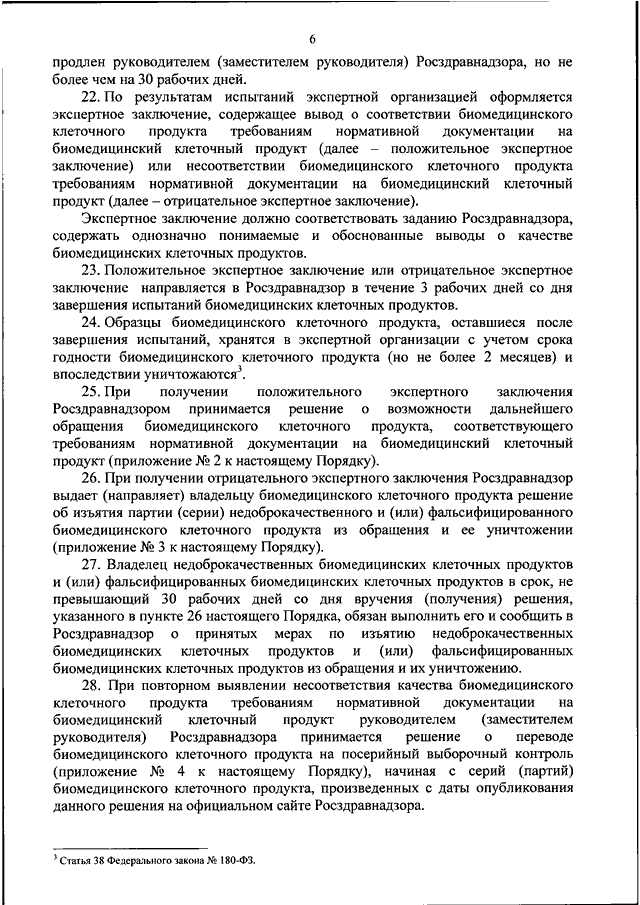 6

продлен руководителем (заместителем руководителя) Росздравнадзора, но не более чем на 30 рабочих дней.

22. По результатам испытаний экспертной организацией оформляется экспертное заключение, содержащее вывод о соответствии биомедицинского клеточного продукта требованиям нормативной документации на биомедицинский клеточный продукт (далее – положительное экспертное заключение) или несоответствии биомедицинского клеточного продукта требованиям нормативной документации на биомедицинский клеточный продукт (далее – отрицательное экспертное заключение).

Экспертное заключение должно соответствовать заданию Росздравнадзора, содержать однозначно понимаемые и обоснованные выводы о качестве биомедицинских клеточных продуктов.

23. Положительное экспертное заключение или отрицательное экспертное заключение направляется в Росздравнадзор в течение 3 рабочих дней со дня завершения испытаний биомедицинских клеточных продуктов.

24. Образцы биомедицинского клеточного продукта, оставшиеся после завершения испытаний, хранятся в экспертной организации с учетом срока годности биомедицинского клеточного продукта (но не более 2 месяцев) и впоследствии уничтожаются$^3$.

25. При получении положительного экспертного заключения Росздравнадзором принимается решение о возможности дальнейшего обращения биомедицинского клеточного продукта, соответствующего требованиям нормативной документации на биомедицинский клеточный продукт (приложение № 2 к настоящему Порядку).

26. При получении отрицательного экспертного заключения Росздравнадзор выдает (направляет) владельцу биомедицинского клеточного продукта решение об изъятия партии (серии) недоброкачественного и (или) фальсифицированного биомедицинского клеточного продукта из обращения и ее уничтожении (приложение № 3 к настоящему Порядку).

27. Владелец недоброкачественных биомедицинских клеточных продуктов и (или) фальсифицированных биомедицинских клеточных продуктов в срок, не превышающий 30 рабочих дней со дня вручения (получения) решения, указанного в пункте 26 настоящего Порядка, обязан выполнить его и сообщить в Росздравнадзор о принятых мерах по изъятию недоброкачественных биомедицинских клеточных продуктов и (или) фальсифицированных биомедицинских клеточных продуктов из обращения и их уничтожению.

28. При повторном выявлении несоответствия качества биомедицинского клеточного продукта требованиям нормативной документации на биомедицинский клеточный продукт руководителем (заместителем руководителя) Росздравнадзора принимается решение о переводе биомедицинского клеточного продукта на посерийный выборочный контроль (приложение № 4 к настоящему Порядку), начиная с серий (партий) биомедицинского клеточного продукта, произведенных с даты опубликования данного решения на официальном сайте Росздравнадзора.

$^3$ Статья 38 Федерального закона № 180-ФЗ.